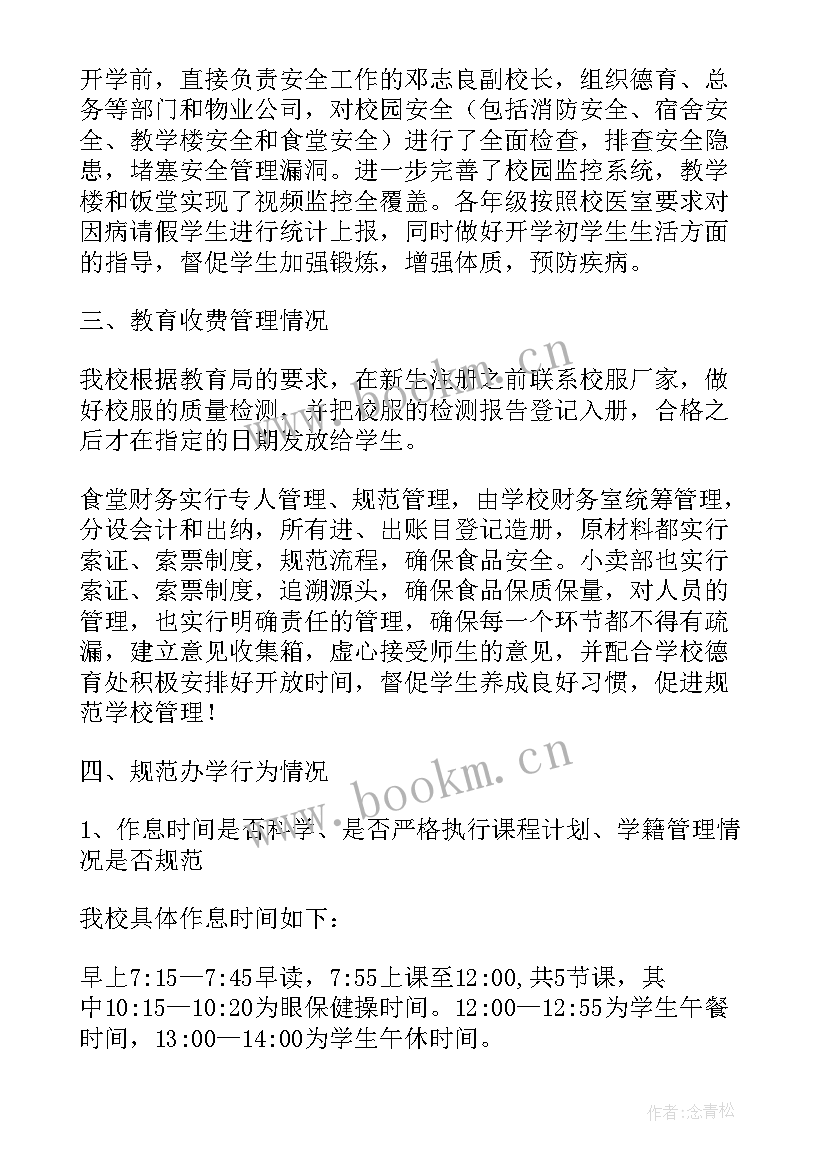 开学前，直接负责安全工作的邓志良副校长，组织德育、总务等部门和物业公司，对校园安全（包括消防安全、宿舍安全、教学楼安全和食堂安全）进行了全面检查，排查安全隐患，堵塞安全管理漏洞。进一步完善了校园监控系统，教学楼和饭堂实现了视频监控全覆盖。各年级按照校医室要求对因病请假学生进行统计上报，同时做好开学初学生生活方面的指导，督促学生加强锻炼，增强体质，预防疾病。

三、教育收费管理情况

我校根据教育局的要求，在新生注册之前联系校服厂家，做好校服的质量检测，并把校服的检测报告登记入册，合格之后才在指定的日期发放给学生。

食堂财务实行专人管理、规范管理，由学校财务室统筹管理，分设会计和出纳，所有进、出账目登记造册，原材料都实行索证、索票制度，规范流程，确保食品安全。小卖部也实行索证、索票制度，追溯源头，确保食品保质保量，对人员的管理，也实行明确责任的管理，确保每一个环节都不得有疏漏，建立意见收集箱，虚心接受师生的意见，并配合学校德育处积极安排好开放时间，督促学生养成良好习惯，促进规范学校管理！

四、规范办学行为情况

1、作息时间是否科学、是否严格执行课程计划、学籍管理情况是否规范

我校具体作息时间如下：

早上7:15—7:45早读，7:55上课至12:00,共5节课，其中10:15—10:20为眼保健操时间。12:00—12:55为学生午餐时间，13:00—14:00为学生午休时间。

www.bookm.cn
www.bookm.cn

作者：念青松